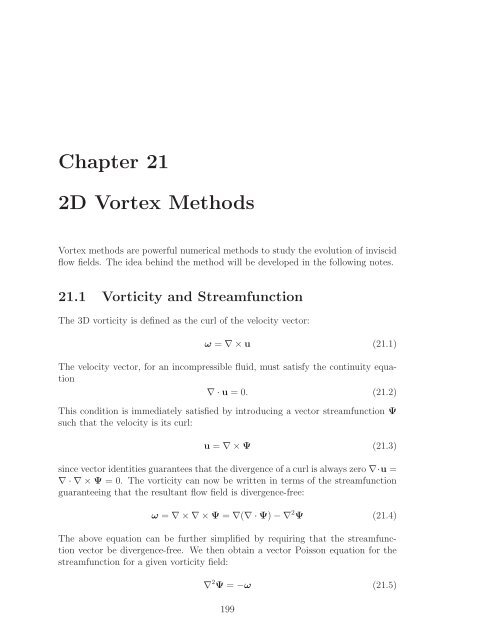 Chapter 21

2D Vortex Methods

Vortex methods are powerful numerical methods to study the evolution of inviscid flow fields. The idea behind the method will be developed in the following notes.

21.1 Vorticity and Streamfunction

The 3D vorticity is defined as the curl of the velocity vector:

$\boldsymbol{\omega} = \nabla \times \mathbf{u}$ (21.1)

The velocity vector, for an incompressible fluid, must satisfy the continuity equation

$\nabla \cdot \mathbf{u} = 0.$ (21.2)

This condition is immediately satisfied by introducing a vector streamfunction $\boldsymbol{\Psi}$ such that the velocity is its curl:

$\mathbf{u} = \nabla \times \boldsymbol{\Psi}$ (21.3)

since vector identities guarantees that the divergence of a curl is always zero $\nabla \cdot \mathbf{u} = \nabla \cdot \nabla \times \boldsymbol{\Psi} = 0$. The vorticity can now be written in terms of the streamfunction guaranteeing that the resultant flow field is divergence-free:

$\boldsymbol{\omega} = \nabla \times \nabla \times \boldsymbol{\Psi} = \nabla(\nabla \cdot \boldsymbol{\Psi}) - \nabla^2 \boldsymbol{\Psi}$ (21.4)

The above equation can be further simplified by requiring that the streamfunction vector be divergence-free. We then obtain a vector Poisson equation for the streamfunction for a given vorticity field:

$\nabla^2 \boldsymbol{\Psi} = -\boldsymbol{\omega}$ (21.5)

199